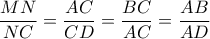 $\frac{MN}{NC} = \frac{AC}{CD} = \frac{BC}{AC} = \frac{AB}{AD}$